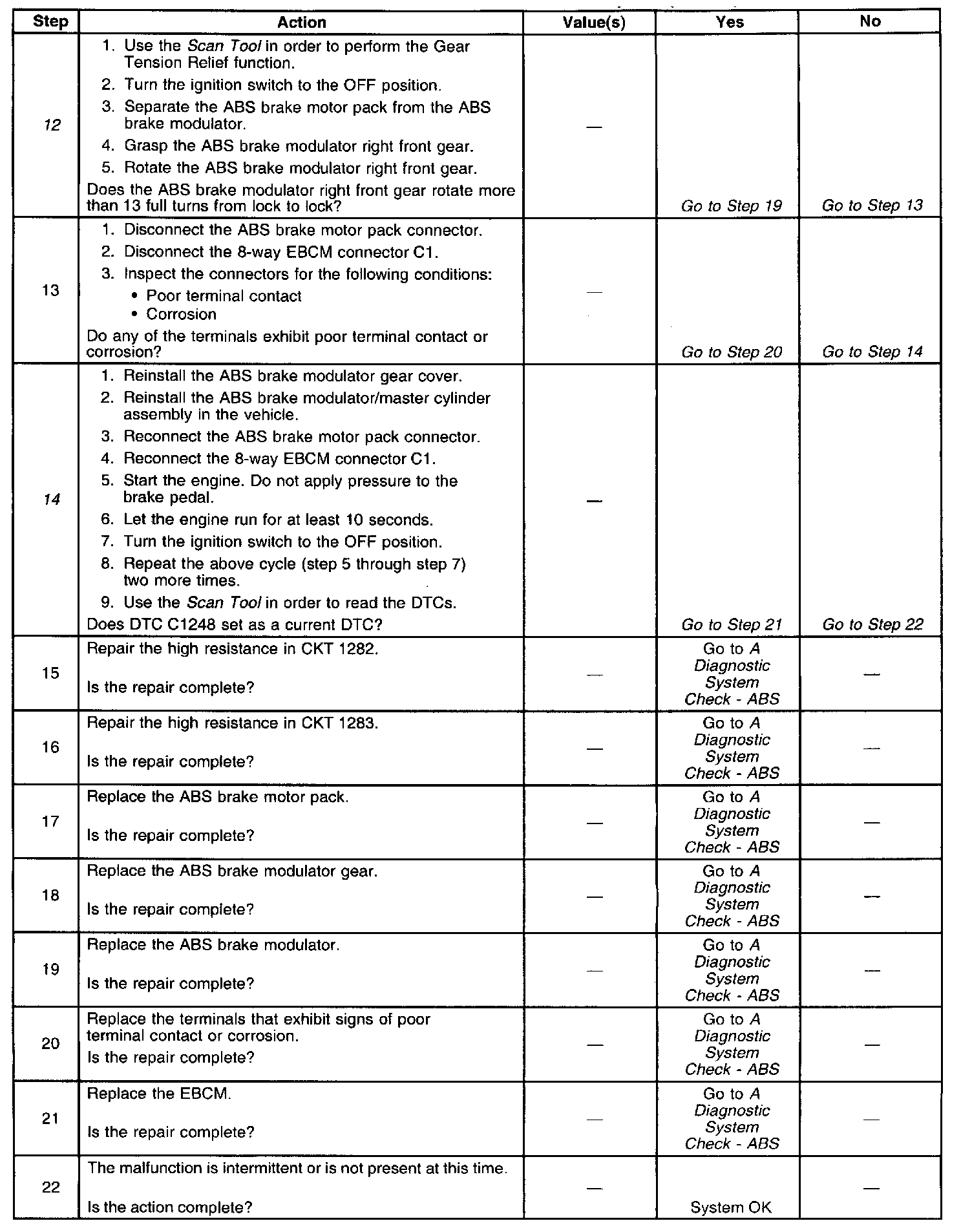 | Step | Action | Value(s) | Yes | No |
|---|---|---|---|---|
| 12 | 1. Use the Scan Tool in order to perform the Gear Tension Relief function. 2. Turn the ignition switch to the OFF position. 3. Separate the ABS brake motor pack from the ABS brake modulator. 4. Grasp the ABS brake modulator right front gear. 5. Rotate the ABS brake modulator right front gear. Does the ABS brake modulator right front gear rotate more than 13 full turns from lock to lock? | — | Go to Step 19 | Go to Step 13 |
| 13 | 1. Disconnect the ABS brake motor pack connector. 2. Disconnect the 8-way EBCM connector C1. 3. Inspect the connectors for the following conditions: • Poor terminal contact • Corrosion Do any of the terminals exhibit poor terminal contact or corrosion? | — | Go to Step 20 | Go to Step 14 |
| 14 | 1. Reinstall the ABS brake modulator gear cover. 2. Reinstall the ABS brake modulator/master cylinder assembly in the vehicle. 3. Reconnect the ABS brake motor pack connector. 4. Reconnect the 8-way EBCM connector C1. 5. Start the engine. Do not apply pressure to the brake pedal. 6. Let the engine run for at least 10 seconds. 7. Turn the ignition switch to the OFF position. 8. Repeat the above cycle (step 5 through step 7) two more times. 9. Use the Scan Tool in order to read the DTCs. Does DTC C1248 set as a current DTC? | — | Go to Step 21 | Go to Step 22 |
| 15 | Repair the high resistance in CKT 1282. Is the repair complete? | — | Go to A Diagnostic System Check - ABS | — |
| 16 | Repair the high resistance in CKT 1283. Is the repair complete? | — | Go to A Diagnostic System Check - ABS | — |
| 17 | Replace the ABS brake motor pack. Is the repair complete? | — | Go to A Diagnostic System Check - ABS | — |
| 18 | Replace the ABS brake modulator gear. Is the repair complete? | — | Go to A Diagnostic System Check - ABS | — |
| 19 | Replace the ABS brake modulator. Is the repair complete? | — | Go to A Diagnostic System Check - ABS | — |
| 20 | Replace the terminals that exhibit signs of poor terminal contact or corrosion. Is the repair complete? | — | Go to A Diagnostic System Check - ABS | — |
| 21 | Replace the EBCM. Is the repair complete? | — | Go to A Diagnostic System Check - ABS | — |
| 22 | The malfunction is intermittent or is not present at this time. Is the action complete? | — | System OK | — |